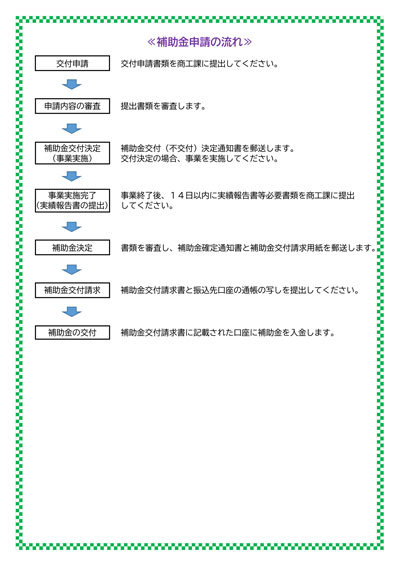 ≪補助金申請の流れ≫

交付申請

交付申請書類を商工課に提出してください。

申請内容の審査

提出書類を審査します。

補助金交付決定
（事業実施）

補助金交付（不交付）決定通知書を郵送します。
交付決定の場合、事業を実施してください。

事業実施完了
（実績報告書の提出）

事業終了後、１４日以内に実績報告書等必要書類を商工課に提出してください。

補助金決定

書類を審査し、補助金確定通知書と補助金交付請求用紙を郵送します。

補助金交付請求

補助金交付請求書と振込先口座の通帳の写しを提出してください。

補助金の交付

補助金交付請求書に記載された口座に補助金を入金します。